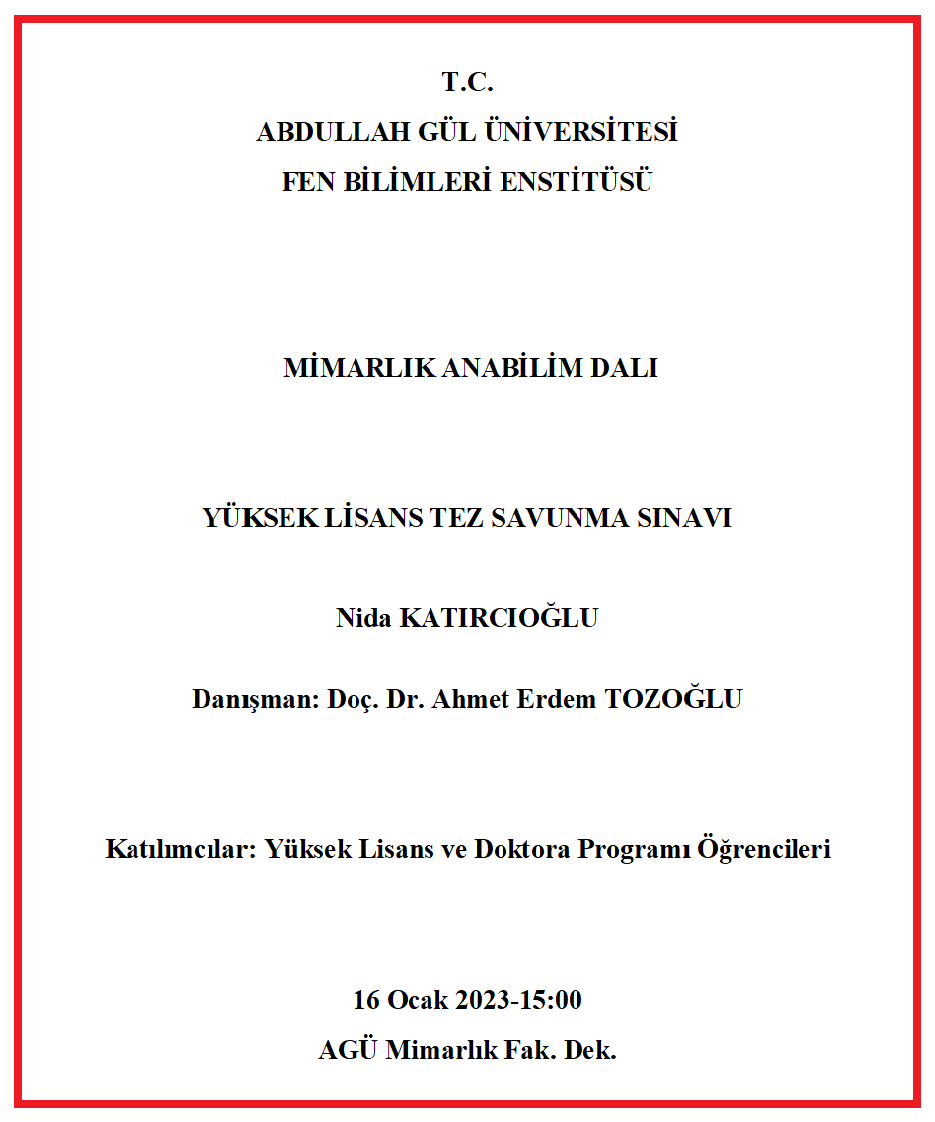 T.C.
ABDULLAH GÜL ÜNİVERSİTESİ
FEN BİLİMLERİ ENSTİTÜSÜ

MİMARLIK ANABİLİM DALI

YÜKSEK LİSANS TEZ SAVUNMA SINAVI

Nida KATIRCIOĞLU

Danışman: Doç. Dr. Ahmet Erdem TOZOĞLU

Katılımcılar: Yüksek Lisans ve Doktora Programı Öğrencileri

16 Ocak 2023-15:00
AGÜ Mimarlık Fak. Dek.